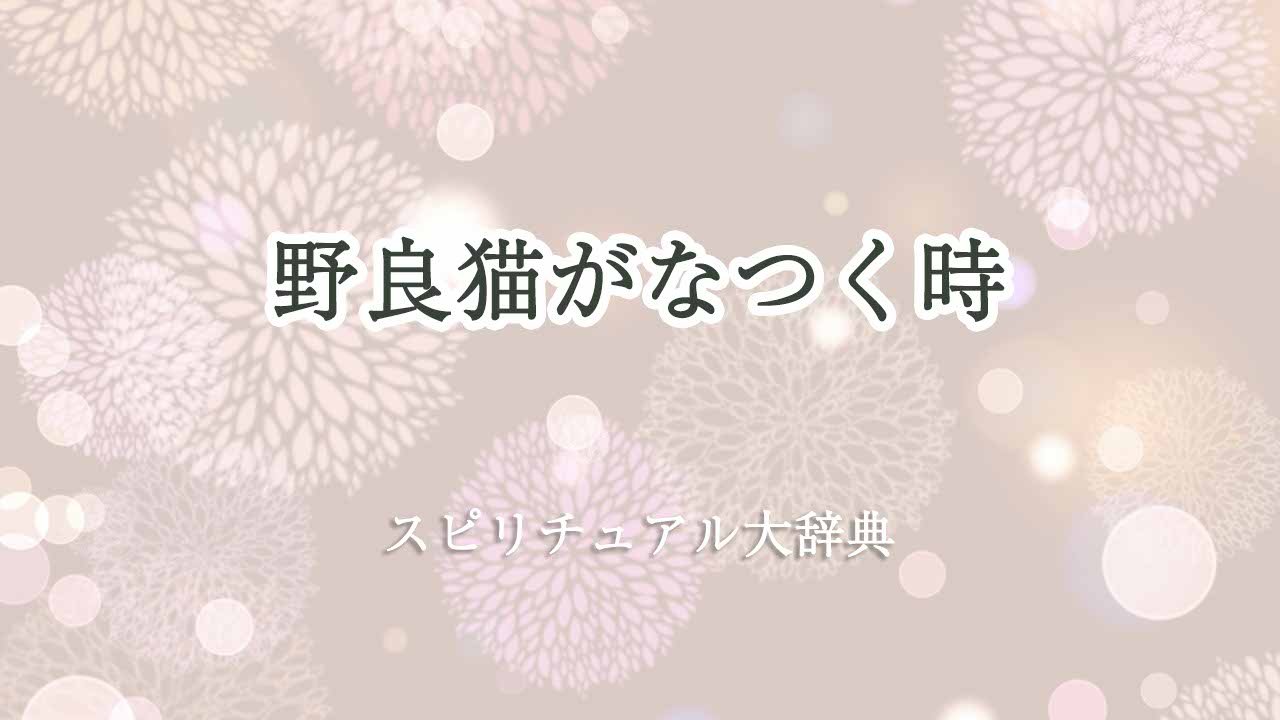 野良猫がなつく時

スピリチュアル大辞典